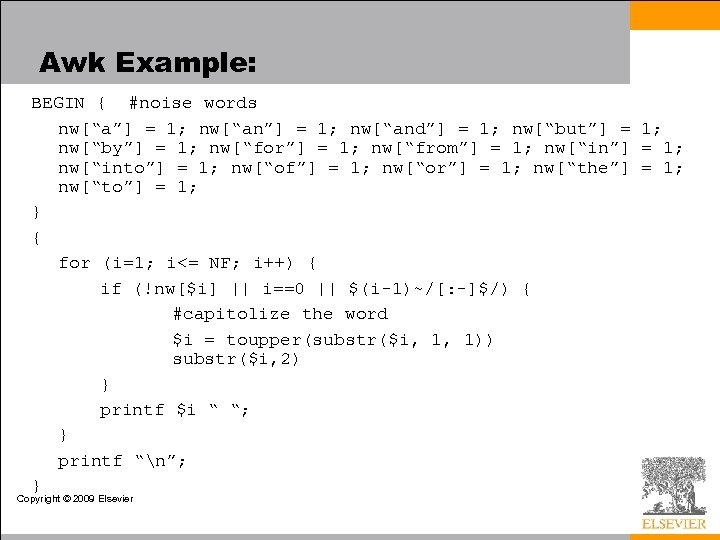 Awk Example:

BEGIN {  #noise words
  nw["a"] = 1; nw["an"] = 1; nw["and"] = 1; nw["but"] = 1;
  nw["by"] = 1; nw["for"] = 1; nw["from"] = 1; nw["in"] = 1;
  nw["into"] = 1; nw["of"] = 1; nw["or"] = 1; nw["the"] = 1;
  nw["to"] = 1;
}
{
  for (i=1; i<= NF; i++) {
     if (!nw[$i] || i==0 || $(i-1)~/[:-]$/) {
          #capitolize the word
          $i = toupper(substr($i, 1, 1))
          substr($i,2)
     }
     printf $i " ";
  }
  printf "\n";
}

Copyright © 2009 Elsevier

ELSEVIER